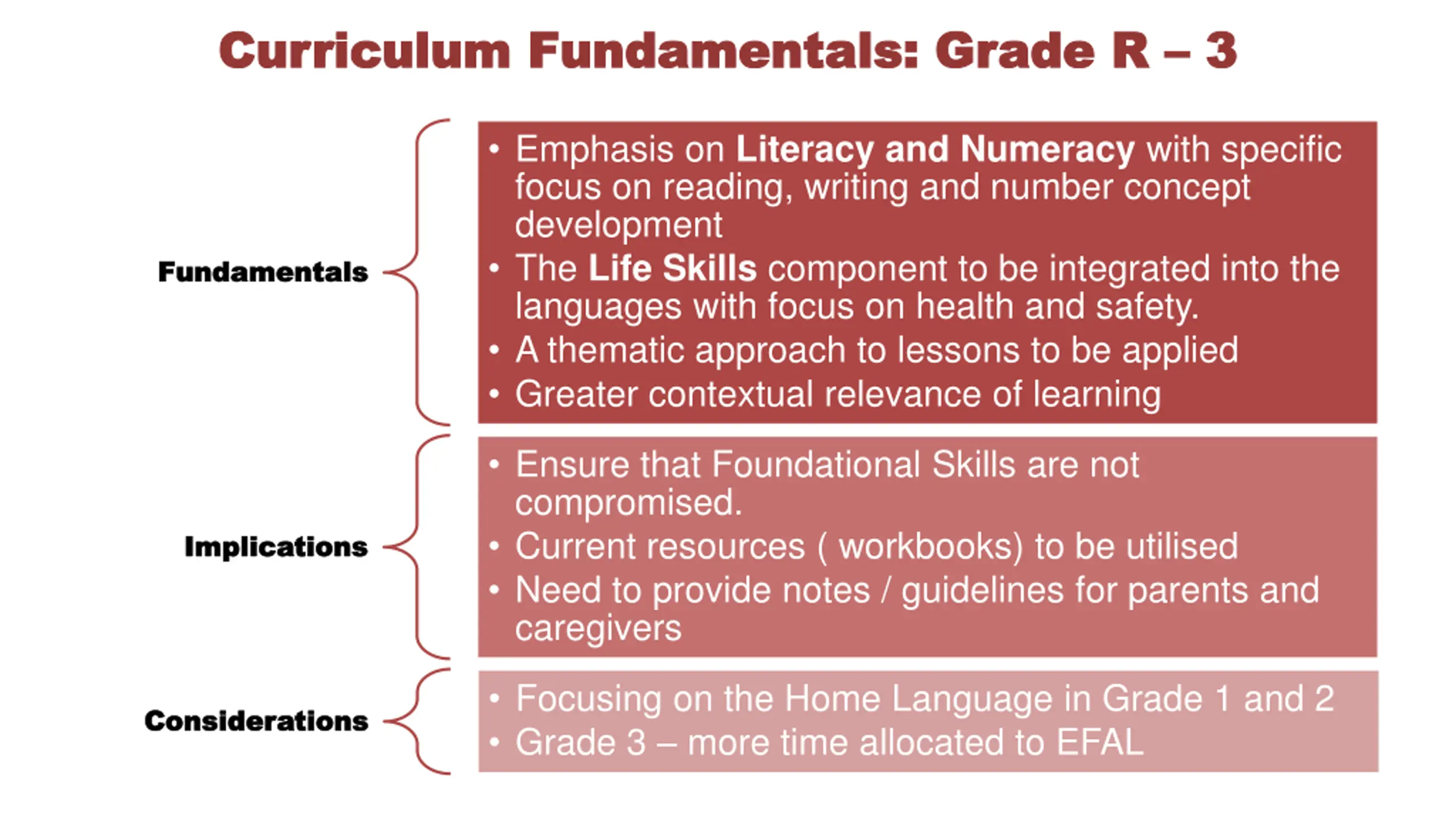 Curriculum Fundamentals: Grade R – 3

Fundamentals

• Emphasis on Literacy and Numeracy with specific focus on reading, writing and number concept development
• The Life Skills component to be integrated into the languages with focus on health and safety.
• A thematic approach to lessons to be applied
• Greater contextual relevance of learning

Implications

• Ensure that Foundational Skills are not compromised.
• Current resources ( workbooks) to be utilised
• Need to provide notes / guidelines for parents and caregivers

Considerations

• Focusing on the Home Language in Grade 1 and 2
• Grade 3 – more time allocated to EFAL